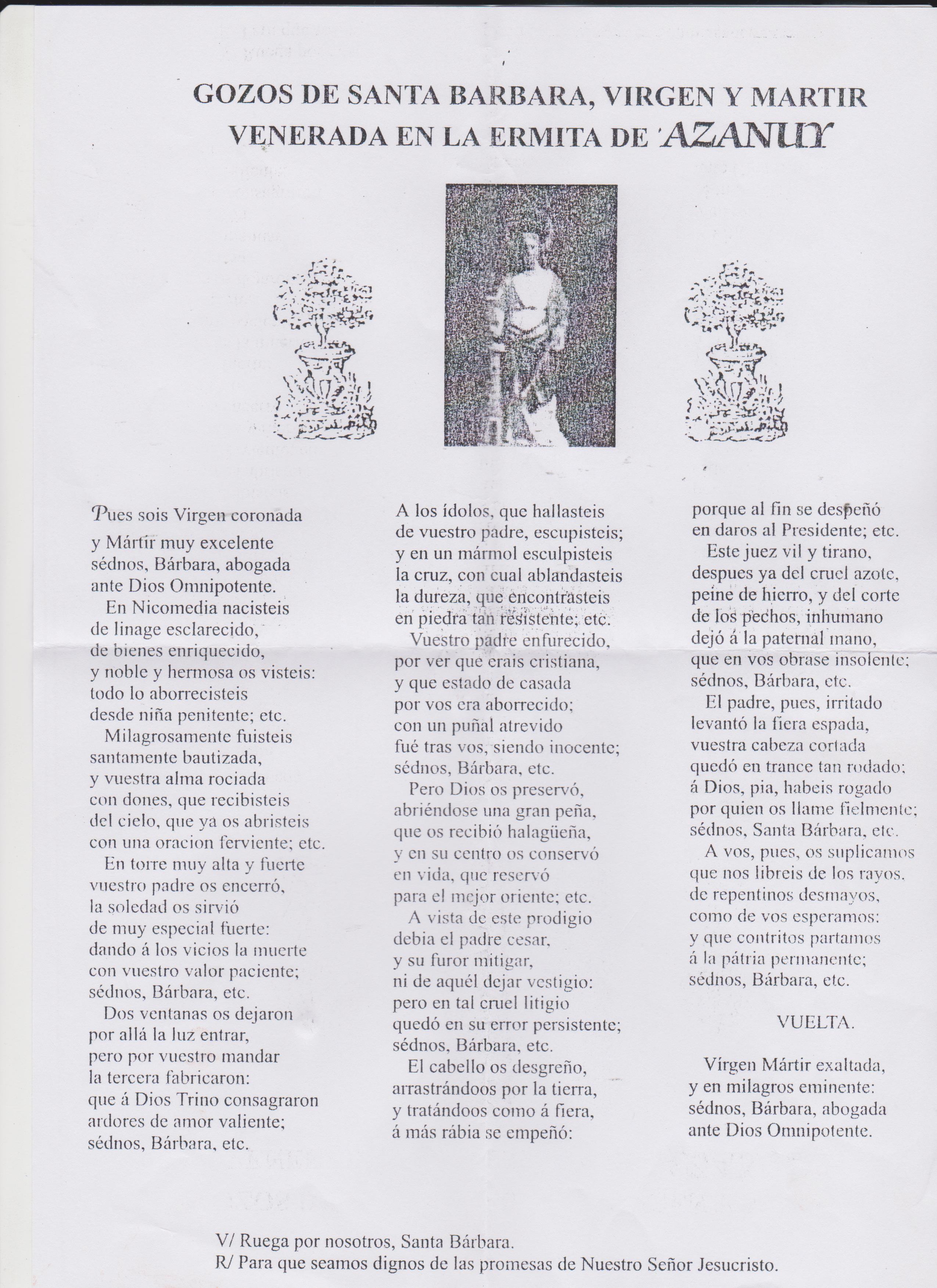 GOZOS DE SANTA BARBARA, VIRGEN Y MARTIR VENERADA EN LA ERMITA DE AZANUY

Pues sois Virgen coronada
y Mártir muy excelente
sédnos, Bárbara, abogada
ante Dios Omnipotente.
En Nicomedia nacisteis
de linage esclarecido,
de bienes enriquecido,
y noble y hermosa os visteis:
todo lo aborrecisteis
desde niña penitente; etc.
Milagrosamente fuisteis
santamente bautizada,
y vuestra alma rociada
con dones, que recibisteis
del cielo, que ya os abristeis
con una oracion ferviente; etc.
En torre muy alta y fuerte
vuestro padre os encerró,
la soledad os sirvió
de muy especial fuerte:
dando á los vicios la muerte
con vuestro valor paciente;
sédnos, Bárbara, etc.
Dos ventanas os dejaron
por allá la luz entrar,
pero por vuestro mandar
la tercera fabricaron:
que á Dios Trino consagraron
ardores de amor valiente;
sédnos, Bárbara, etc.

A los ídolos, que hallasteis
de vuestro padre, escupisteis;
y en un mármol esculpisteis
la cruz, con cual ablandasteis
la dureza, que encontrasteis
en piedra tan resistente; etc.
Vuestro padre enfurecido,
por ver que erais cristiana,
y que estado de casada
por vos era aborrecido;
con un puñal atrevido
fué tras vos, siendo inocente;
sédnos, Bárbara, etc.
Pero Dios os preservó,
abriéndose una gran peña,
que os recibió halagüeña,
y en su centro os conservó
en vida, que reservó
para el mejor oriente; etc.
A vista de este prodigio
debia el padre cesar,
y su furor mitigar,
ni de aquél dejar vestigio:
pero en tal cruel litigio
quedó en su error persistente;
sédnos, Bárbara, etc.
El cabello os desgreño,
arrastrándoos por la tierra,
y tratándoos como á fiera,
á más rábia se empeñó:

porque al fin se despeñó
en daros al Presidente; etc.
Este juez vil y tirano,
despues ya del cruel azote,
peine de hierro, y del corte
de los pechos, inhumano
dejó á la paternal mano,
que en vos obrase insolente;
sédnos, Bárbara, etc.
El padre, pues, irritado
levantó la fiera espada,
vuestra cabeza cortada
quedó en trance tan rodado;
á Dios, pia, habeis rogado
por quien os llame fielmente;
sédnos, Santa Bárbara, etc.
A vos, pues, os suplicamos
que nos libreis de los rayos,
de repentinos desmayos,
como de vos esperamos:
y que contritos partamos
á la pátria permanente;
sédnos, Bárbara, etc.

VUELTA.

Vírgen Mártir exaltada,
y en milagros eminente:
sédnos, Bárbara, abogada
ante Dios Omnipotente.

V/ Ruega por nosotros, Santa Bárbara.
R/ Para que seamos dignos de las promesas de Nuestro Señor Jesucristo.